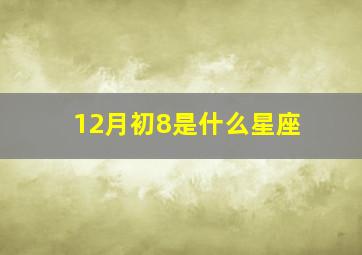 12月初8是什么星座